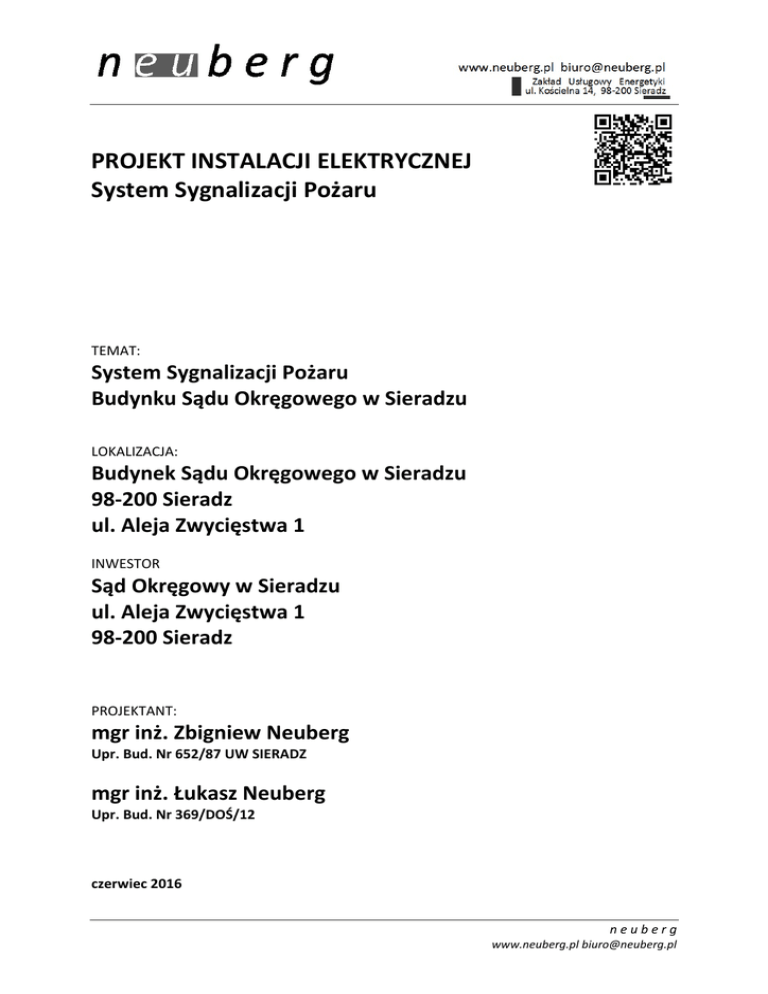 neuberg

www.neuberg.pl biuro@neuberg.pl
Zakład Usługowy Energetyki
ul. Kościelna 14, 98-200 Sieradz

PROJEKT INSTALACJI ELEKTRYCZNEJ
System Sygnalizacji Pożaru

TEMAT:
System Sygnalizacji Pożaru
Budynku Sądu Okręgowego w Sieradzu

LOKALIZACJA:
Budynek Sądu Okręgowego w Sieradzu
98-200 Sieradz
ul. Aleja Zwycięstwa 1

INWESTOR
Sąd Okręgowy w Sieradzu
ul. Aleja Zwycięstwa 1
98-200 Sieradz

PROJEKTANT:
mgr inż. Zbigniew Neuberg
Upr. Bud. Nr 652/87 UW SIERADZ

mgr inż. Łukasz Neuberg
Upr. Bud. Nr 369/DOŚ/12

czerwiec 2016

neuberg
www.neuberg.pl biuro@neuberg.pl